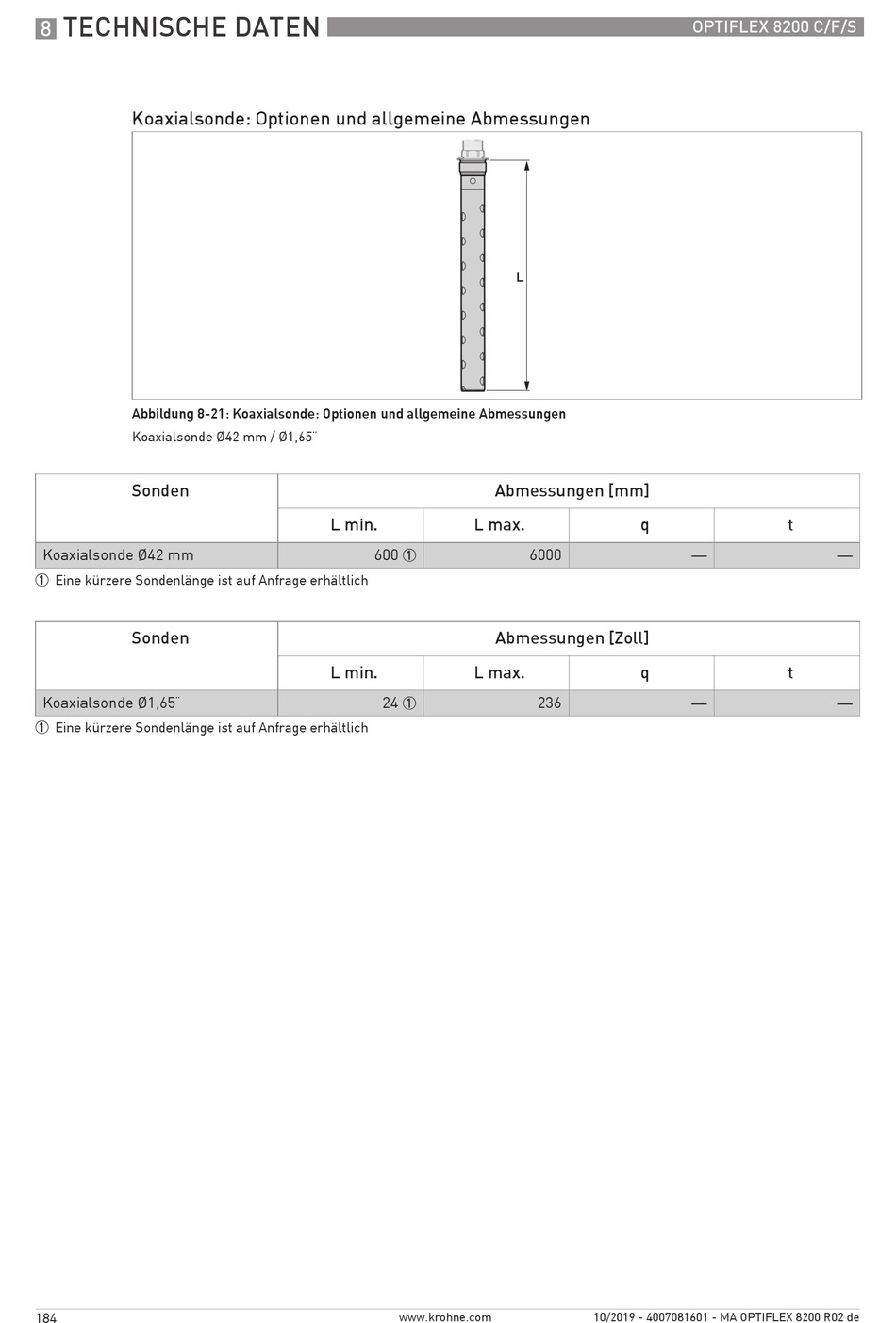 8 TECHNISCHE DATEN

OPTIFLEX 8200 C/F/S

Koaxialsonde: Optionen und allgemeine Abmessungen

L

Abbildung 8-21: Koaxialsonde: Optionen und allgemeine Abmessungen

Koaxialsonde Ø42 mm / Ø1,65¨

| Sonden | Abmessungen [mm] | | | |
|---|---|---|---|---|
| | L min. | L max. | q | t |
| Koaxialsonde Ø42 mm | 600 ① | 6000 | — | — |

① Eine kürzere Sondenlänge ist auf Anfrage erhältlich

| Sonden | Abmessungen [Zoll] | | | |
|---|---|---|---|---|
| | L min. | L max. | q | t |
| Koaxialsonde Ø1,65¨ | 24 ① | 236 | — | — |

① Eine kürzere Sondenlänge ist auf Anfrage erhältlich

184

www.krohne.com

10/2019 - 4007081601 - MA OPTIFLEX 8200 R02 de